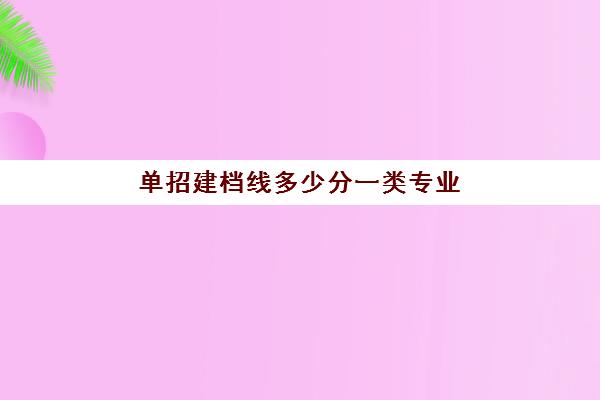 单招建档线多少分一类专业